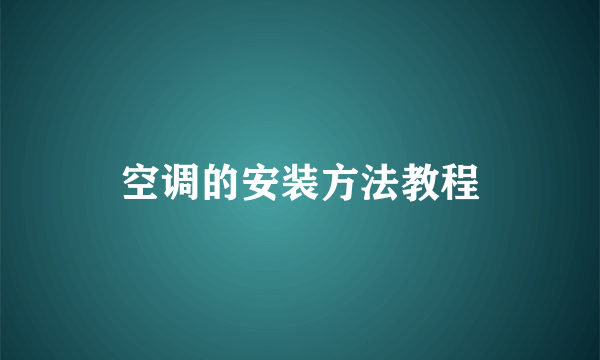 空调的安装方法教程